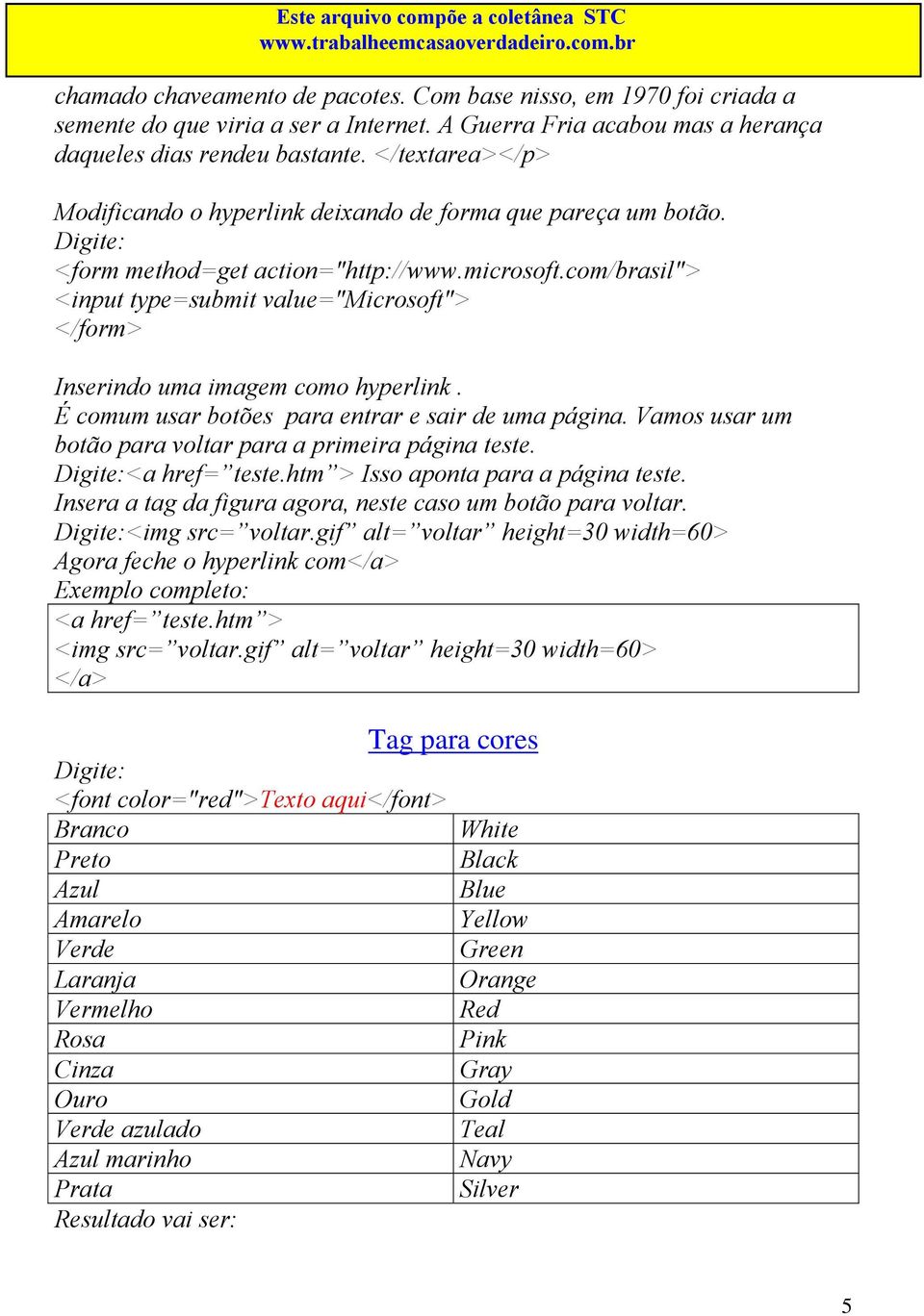 Este arquivo compõe a coletânea STC
www.trabalheemcasaoverdadeiro.com.br

chamado chaveamento de pacotes. Com base nisso, em 1970 foi criada a semente do que viria a ser a Internet. A Guerra Fria acabou mas a herança daqueles dias rendeu bastante. </textarea></p>

Modificando o hyperlink deixando de forma que pareça um botão.
Digite:
<form method=get action="http://www.microsoft.com/brasil">
<input type=submit value="Microsoft">
</form>

Inserindo uma imagem como hyperlink .
É comum usar botões para entrar e sair de uma página. Vamos usar um botão para voltar para a primeira página teste.
Digite:<a href=”teste.htm”> Isso aponta para a página teste.
Insera a tag da figura agora, neste caso um botão para voltar.
Digite:<img src=”voltar.gif” alt=”voltar” height=30 width=60>
Agora feche o hyperlink com</a>
Exemplo completo:
<a href=”teste.htm”>
<img src=”voltar.gif” alt=”voltar” height=30 width=60>
</a>

Tag para cores
Digite:
<font color="red">Texto aqui</font>

| Branco | White |
|---|---|
| Preto | Black |
| Azul | Blue |
| Amarelo | Yellow |
| Verde | Green |
| Laranja | Orange |
| Vermelho | Red |
| Rosa | Pink |
| Cinza | Gray |
| Ouro | Gold |
| Verde azulado | Teal |
| Azul marinho | Navy |
| Prata | Silver |

Resultado vai ser:

5